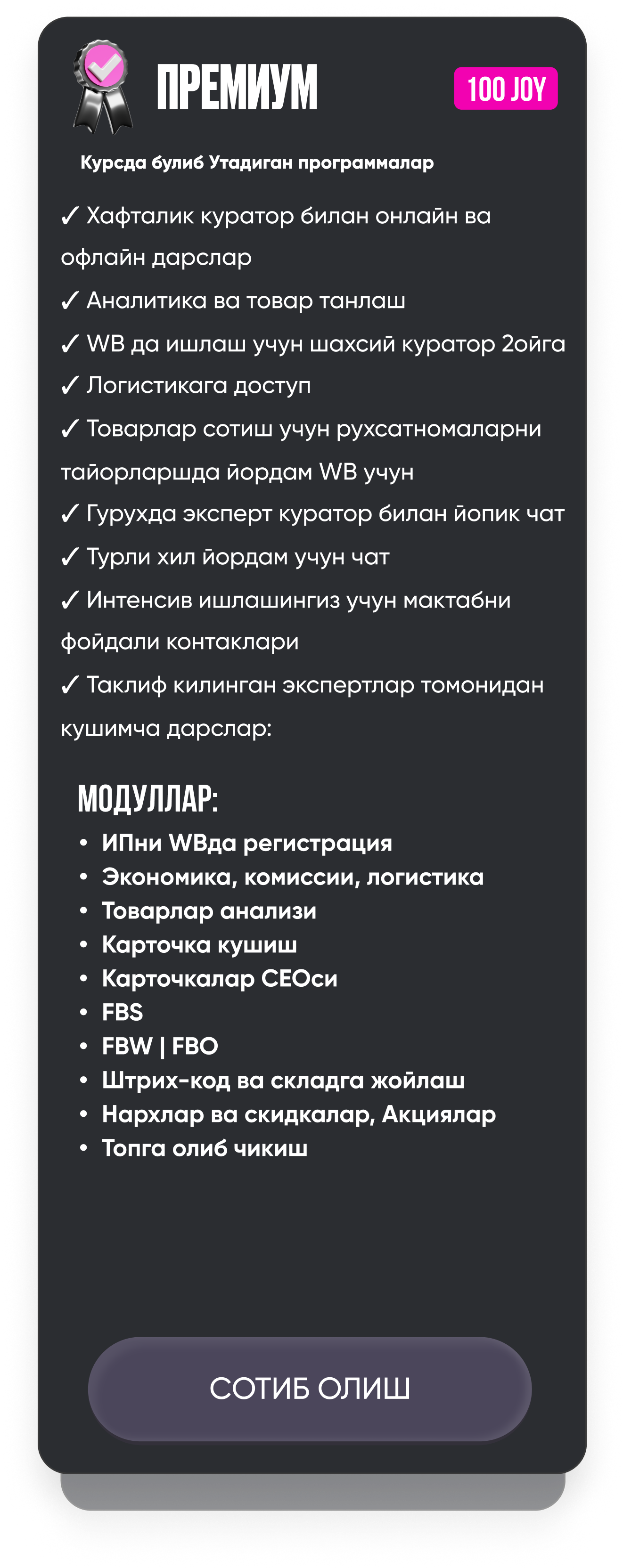 ПРЕМИУМ

100 JOY

Курсда булиб Утадиган программалар

✓ Хафталик куратор билан онлайн ва офлайн дарслар
✓ Аналитика ва товар танлаш
✓ WB да ишлаш учун шахсий куратор 2ойга
✓ Логистикага доступ
✓ Товарлар сотиш учун рухсатномаларни тайорларшда йордам WB учун
✓ Гурухда эксперт куратор билан йопик чат
✓ Турли хил йордам учун чат
✓ Интенсив ишлашингиз учун мактабни фойдали контаклари
✓ Таклиф килинган экспертлар томонидан кушимча дарслар:

МОДУЛЛАР:

• ИПни WBда регистрация
• Экономика, комиссии, логистика
• Товарлар анализи
• Карточка кушиш
• Карточкалар СЕОси
• FBS
• FBW | FBO
• Штрих-код ва складга жойлаш
• Нархлар ва скидкалар, Акциялар
• Топга олиб чикиш

СОТИБ ОЛИШ